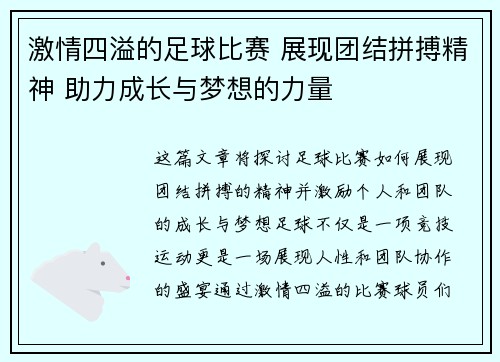 激情四溢的足球比赛 展现团结拼搏精神 助力成长与梦想的力量

这篇文章将探讨足球比赛如何展现团结拼搏的精神并激励个人和团队的成长与梦想足球不仅是一项竞技运动更是一场展现人性和团队协作的盛宴通过激情四溢的比赛球员们